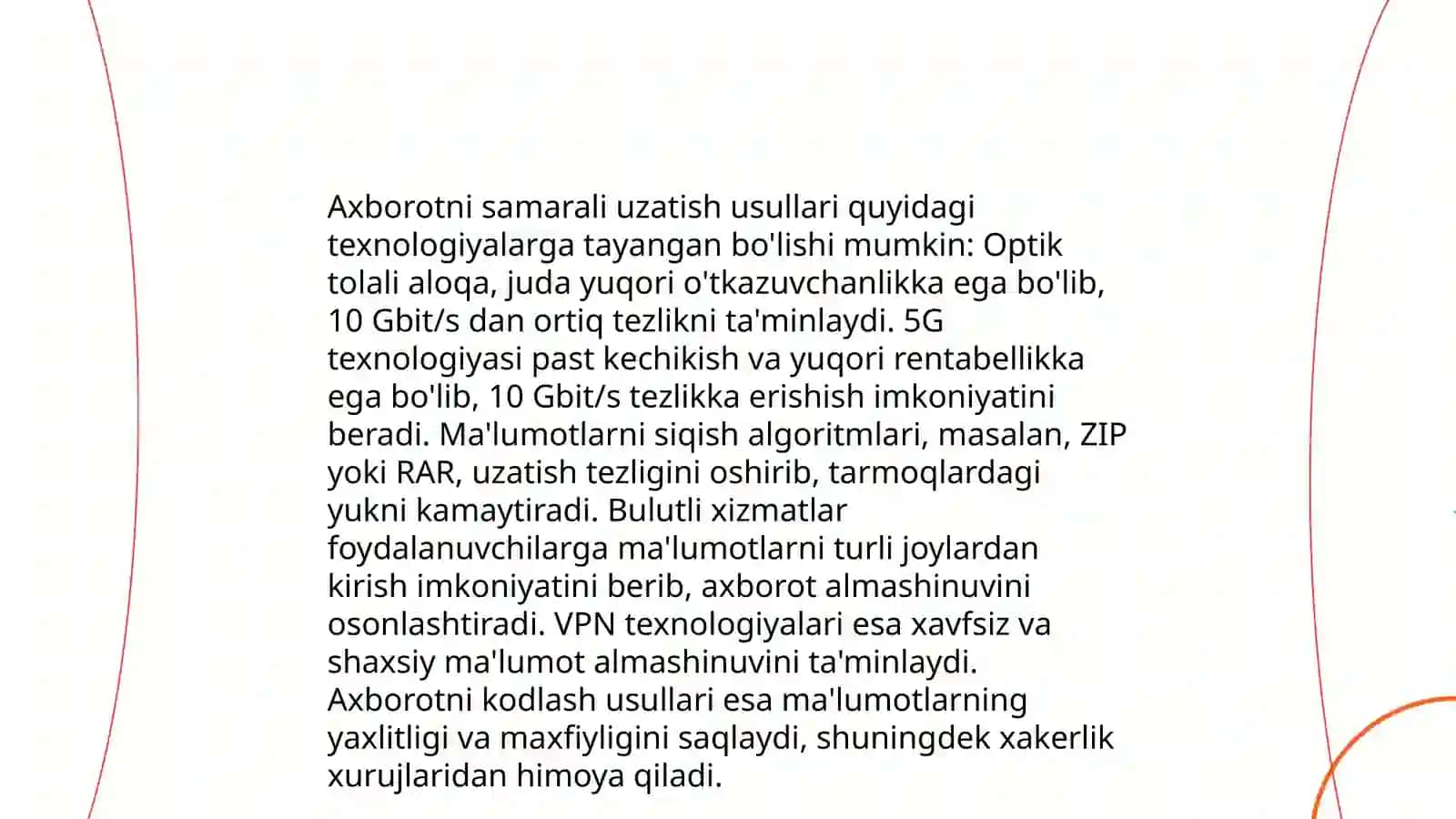 Axborotni samarali uzatish usullari quyidagi texnologiyalarga tayangan bo'lishi mumkin: Optik tolali aloqa, juda yuqori o'tkazuvchanlikka ega bo'lib, 10 Gbit/s dan ortiq tezlikni ta'minlaydi. 5G texnologiyasi past kechikish va yuqori rentabellikka ega bo'lib, 10 Gbit/s tezlikka erishish imkoniyatini beradi. Ma'lumotlarni siqish algoritmlari, masalan, ZIP yoki RAR, uzatish tezligini oshirib, tarmoqlardagi yukni kamaytiradi. Bulutli xizmatlar foydalanuvchilarga ma'lumotlarni turli joylardan kirish imkoniyatini berib, axborot almashinuvini osonlashtiradi. VPN texnologiyalari esa xavfsiz va shaxsiy ma'lumot almashinuvini ta'minlaydi. Axborotni kodlash usullari esa ma'lumotlarning yaxlitligi va maxfiyligini saqlaydi, shuningdek xakerlik xurujlaridan himoya qiladi.